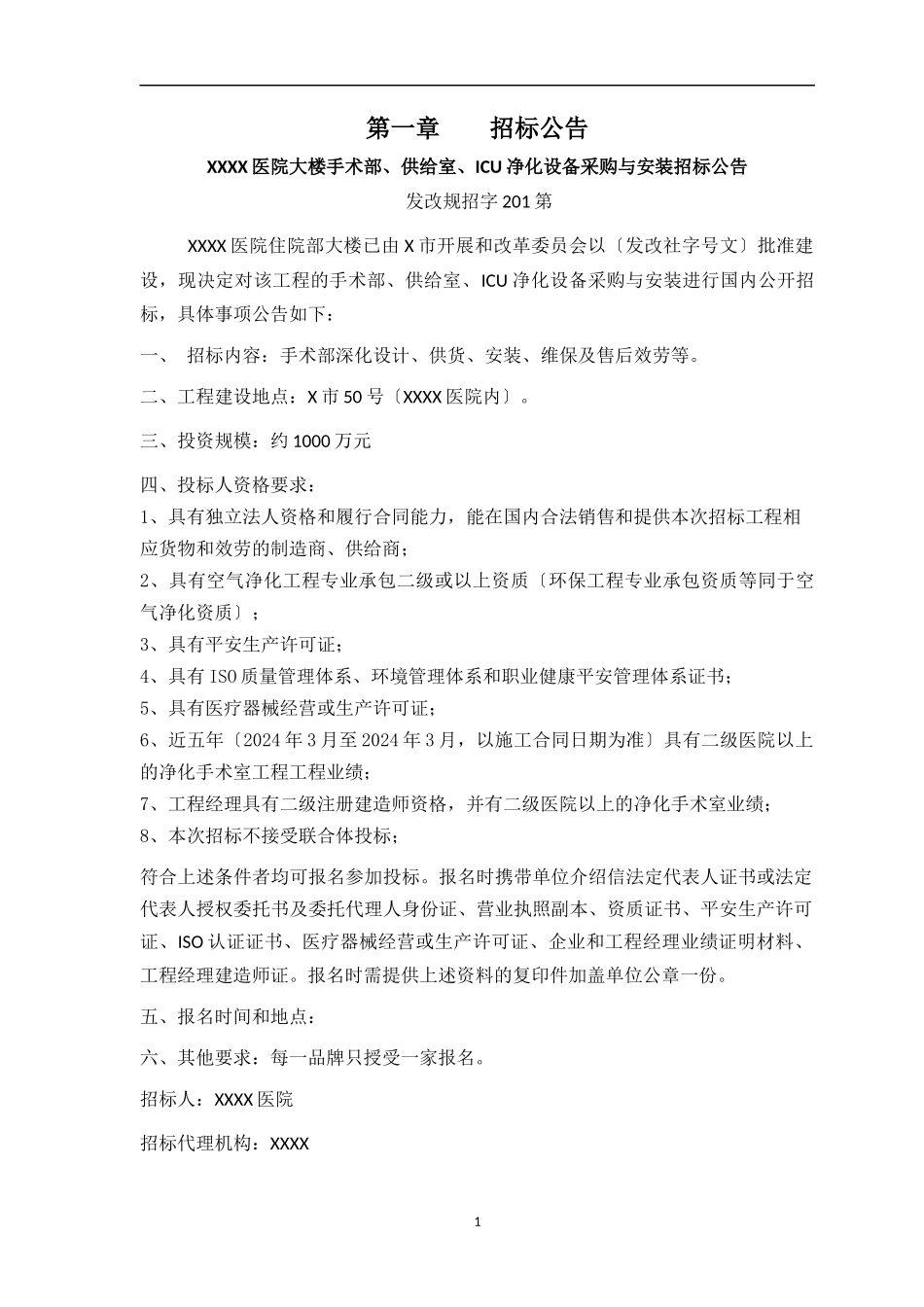 第一章　　招标公告

XXXX 医院大楼手术部、供给室、ICU 净化设备采购与安装招标公告

发改规招字 201 第

XXXX 医院住院部大楼已由 X 市开展和改革委员会以〔发改社字号文〕批准建设，现决定对该工程的手术部、供给室、ICU 净化设备采购与安装进行国内公开招标，具体事项公告如下：

一、　招标内容：手术部深化设计、供货、安装、维保及售后效劳等。

二、工程建设地点：X 市 50 号〔XXXX 医院内〕。

三、投资规模：约 1000 万元

四、投标人资格要求：

1、具有独立法人资格和履行合同能力，能在国内合法销售和提供本次招标工程相应货物和效劳的制造商、供给商；

2、具有空气净化工程专业承包二级或以上资质〔环保工程专业承包资质等同于空气净化资质〕；

3、具有平安生产许可证；

4、具有 ISO 质量管理体系、环境管理体系和职业健康平安管理体系证书；

5、具有医疗器械经营或生产许可证；

6、近五年〔2024 年 3 月至 2024 年 3 月，以施工合同日期为准〕具有二级医院以上的净化手术室工程工程业绩；

7、工程经理具有二级注册建造师资格，并有二级医院以上的净化手术室业绩；

8、本次招标不接受联合体投标；

符合上述条件者均可报名参加投标。报名时携带单位介绍信法定代表人证书或法定代表人授权委托书及委托代理人身份证、营业执照副本、资质证书、平安生产许可证、ISO 认证证书、医疗器械经营或生产许可证、企业和工程经理业绩证明材料、工程经理建造师证。报名时需提供上述资料的复印件加盖单位公章一份。

五、报名时间和地点：

六、其他要求：每一品牌只授受一家报名。

招标人：XXXX 医院

招标代理机构：XXXX

1